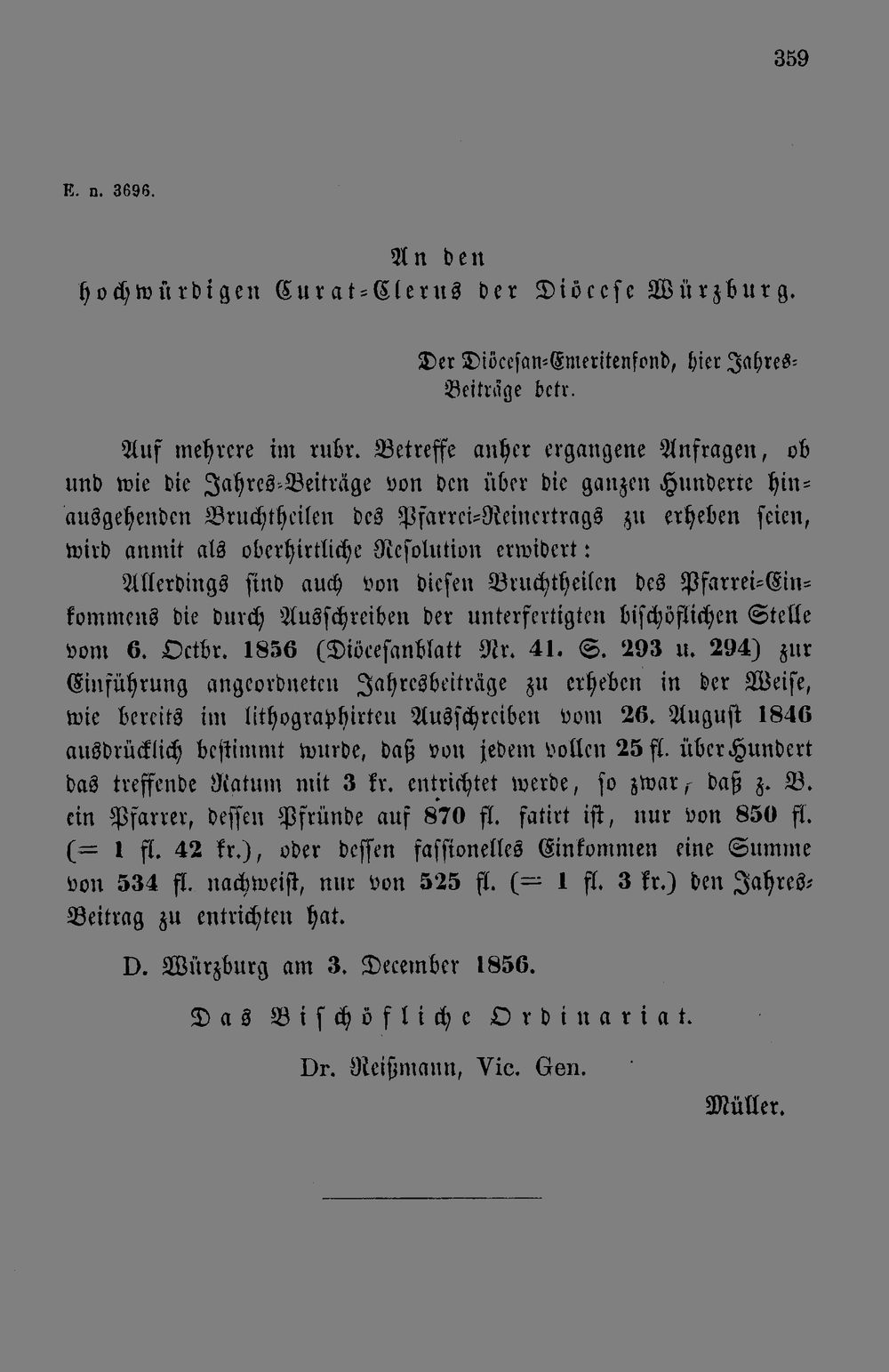 359

E. n. 3696.

An den
hochwürdigen Curat-Clerus der Diöcese Würzburg.

Der Diöcesan-Emeritenfond, hier Jahres-Beiträge betr.

Auf mehrere im rubr. Betreffe anher ergangene Anfragen, ob und wie die Jahres-Beiträge von den über die ganzen Hunderte hinausgehenden Bruchtheilen des Pfarrei-Reinertrags zu erheben seien, wird anmit als oberhirtliche Resolution erwidert:

Allerdings sind auch von diesen Bruchtheilen des Pfarrei-Einkommens die durch Ausschreiben der unterfertigten bischöflichen Stelle vom 6. Octbr. 1856 (Diöcesanblatt Nr. 41. S. 293 u. 294) zur Einführung angeordneten Jahresbeiträge zu erheben in der Weise, wie bereits im lithographirten Ausschreiben vom 26. August 1846 ausdrücklich bestimmt wurde, daß von jedem vollen 25 fl. über Hundert das treffende Ratum mit 3 kr. entrichtet werde, so zwar, daß z. B. ein Pfarrer, dessen Pfründe auf 870 fl. fatirt ist, nur von 850 fl. (= 1 fl. 42 kr.), oder dessen fassionelles Einkommen eine Summe von 534 fl. nachweist, nur von 525 fl. (= 1 fl. 3 kr.) den Jahres-Beitrag zu entrichten hat.

D. Würzburg am 3. December 1856.

Das Bischöfliche Ordinariat.

Dr. Reißmann, Vic. Gen.

Müller.